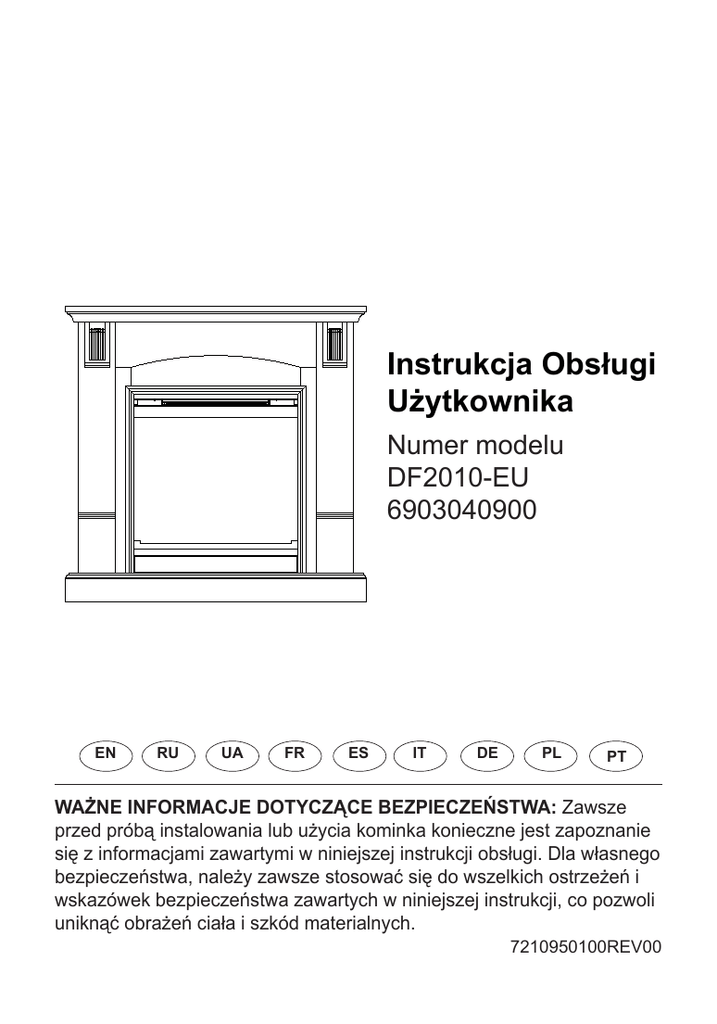 Instrukcja Obsługi
Użytkownika

Numer modelu
DF2010-EU
6903040900

EN RU UA FR ES IT DE PL PT

WAŻNE INFORMACJE DOTYCZĄCE BEZPIECZEŃSTWA: Zawsze przed próbą instalowania lub użycia kominka konieczne jest zapoznanie się z informacjami zawartymi w niniejszej instrukcji obsługi. Dla własnego bezpieczeństwa, należy zawsze stosować się do wszelkich ostrzeżeń i wskazówek bezpieczeństwa zawartych w niniejszej instrukcji, co pozwoli uniknąć obrażeń ciała i szkód materialnych.

7210950100REV00